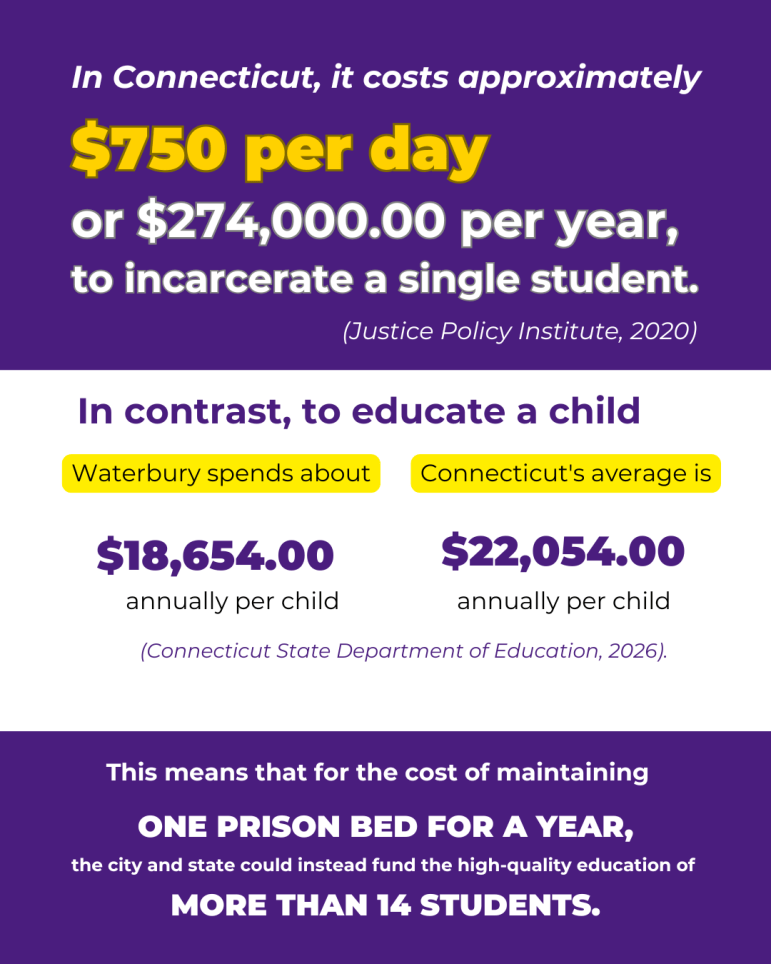 In Connecticut, it costs approximately

$750 per day

or $274,000.00 per year,

to incarcerate a single student.

(Justice Policy Institute, 2020)

In contrast, to educate a child

Waterbury spends about

$18,654.00

annually per child

Connecticut's average is

$22,054.00

annually per child

(Connecticut State Department of Education, 2026).

This means that for the cost of maintaining

ONE PRISON BED FOR A YEAR,

the city and state could instead fund the high-quality education of

MORE THAN 14 STUDENTS.